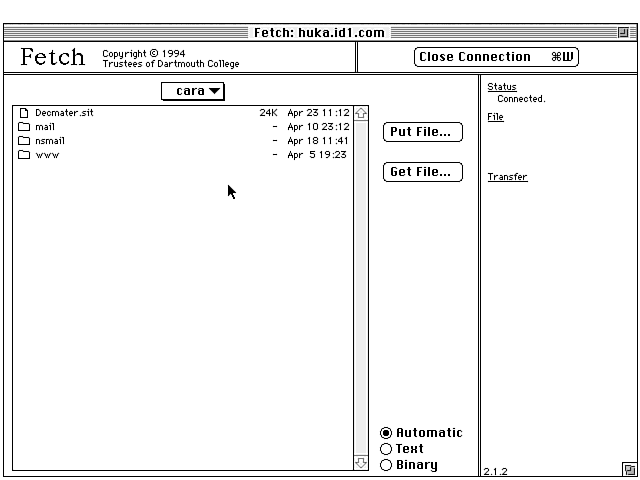 Fetch: huka.id1.com

Fetch Copyright © 1994 Trustees of Dartmouth College

Close Connection ⌘W

cara

| | | |
|---|---|---|
| Decmater.sit | 24K | Apr 23 11:12 |
| mail | - | Apr 10 23:12 |
| nsmail | - | Apr 18 11:41 |
| www | - | Apr 5 19:23 |

Put File...

Get File...

Automatic
Text
Binary

Status
Connected.

File

Transfer

2.1.2